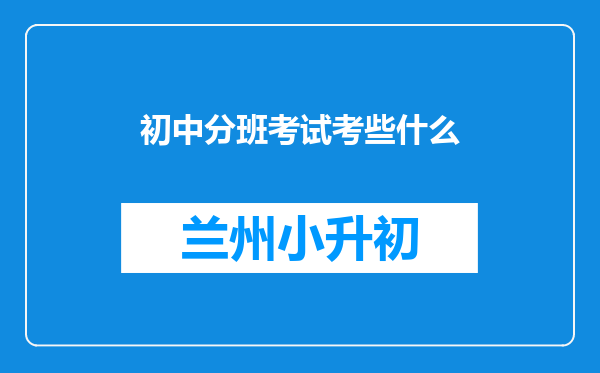 初中分班考试考些什么

兰州小升初